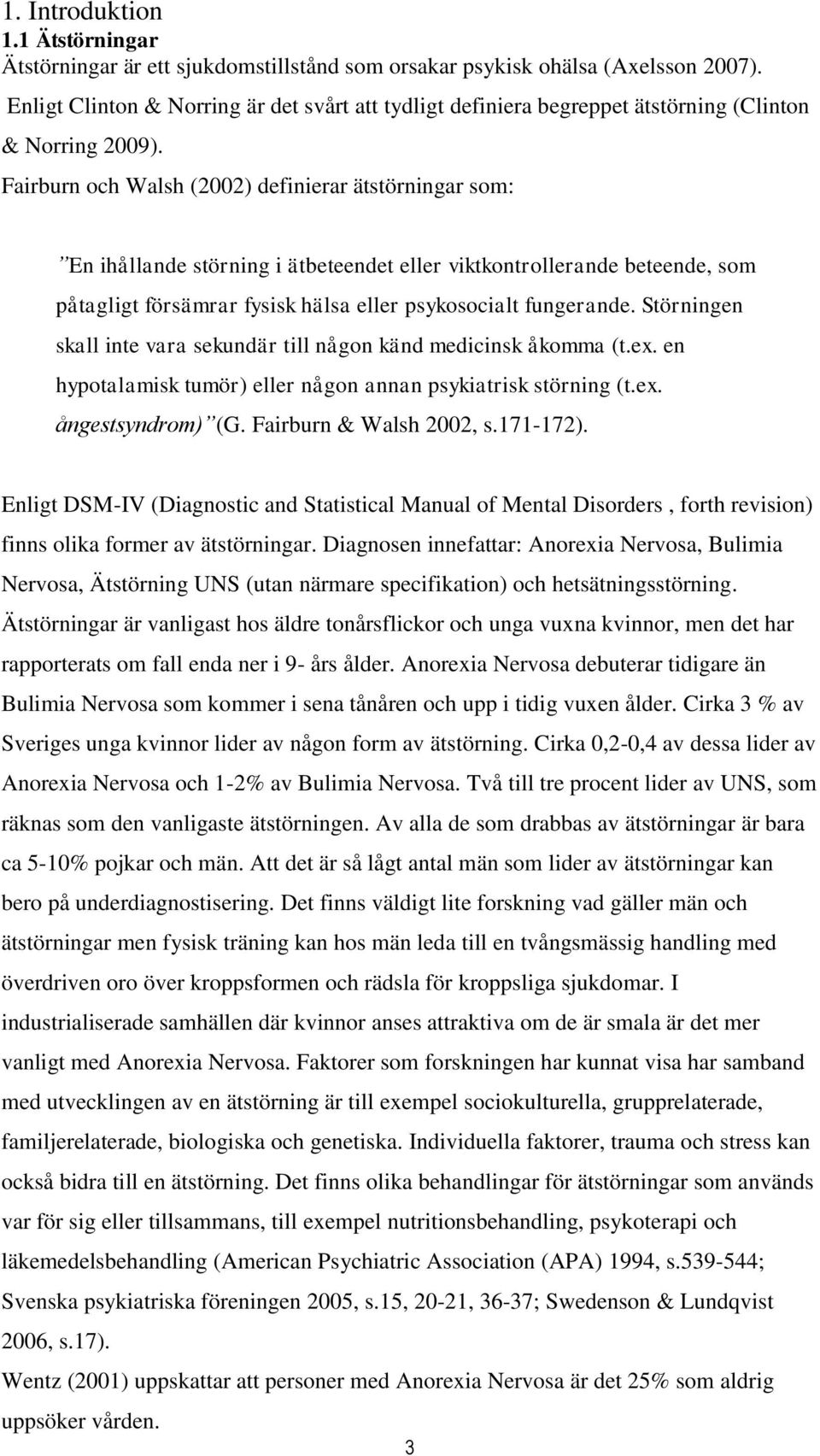 1. Introduktion
1.1 Ätstörningar
Ätstörningar är ett sjukdomstillstånd som orsakar psykisk ohälsa (Axelsson 2007). Enligt Clinton & Norring är det svårt att tydligt definiera begreppet ätstörning (Clinton & Norring 2009).
Fairburn och Walsh (2002) definierar ätstörningar som:

”En ihållande störning i ätbeteendet eller viktkontrollerande beteende, som påtagligt försämrar fysisk hälsa eller psykosocialt fungerande. Störningen skall inte vara sekundär till någon känd medicinsk åkomma (t.ex. en hypotalamisk tumör) eller någon annan psykiatrisk störning (t.ex. ångestsyndrom)” (G. Fairburn & Walsh 2002, s.171-172).

Enligt DSM-IV (Diagnostic and Statistical Manual of Mental Disorders , forth revision) finns olika former av ätstörningar. Diagnosen innefattar: Anorexia Nervosa, Bulimia Nervosa, Ätstörning UNS (utan närmare specifikation) och hetsätningsstörning. Ätstörningar är vanligast hos äldre tonårsflickor och unga vuxna kvinnor, men det har rapporterats om fall enda ner i 9- års ålder. Anorexia Nervosa debuterar tidigare än Bulimia Nervosa som kommer i sena tånåren och upp i tidig vuxen ålder. Cirka 3 % av Sveriges unga kvinnor lider av någon form av ätstörning. Cirka 0,2-0,4 av dessa lider av Anorexia Nervosa och 1-2% av Bulimia Nervosa. Två till tre procent lider av UNS, som räknas som den vanligaste ätstörningen. Av alla de som drabbas av ätstörningar är bara ca 5-10% pojkar och män. Att det är så lågt antal män som lider av ätstörningar kan bero på underdiagnostisering. Det finns väldigt lite forskning vad gäller män och ätstörningar men fysisk träning kan hos män leda till en tvångsmässig handling med överdriven oro över kroppsformen och rädsla för kroppsliga sjukdomar. I industrialiserade samhällen där kvinnor anses attraktiva om de är smala är det mer vanligt med Anorexia Nervosa. Faktorer som forskningen har kunnat visa har samband med utvecklingen av en ätstörning är till exempel sociokulturella, grupprelaterade, familjerelaterade, biologiska och genetiska. Individuella faktorer, trauma och stress kan också bidra till en ätstörning. Det finns olika behandlingar för ätstörningar som används var för sig eller tillsammans, till exempel nutritionsbehandling, psykoterapi och läkemedelsbehandling (American Psychiatric Association (APA) 1994, s.539-544; Svenska psykiatriska föreningen 2005, s.15, 20-21, 36-37; Swedenson & Lundqvist 2006, s.17).
Wentz (2001) uppskattar att personer med Anorexia Nervosa är det 25% som aldrig uppsöker vården.

3